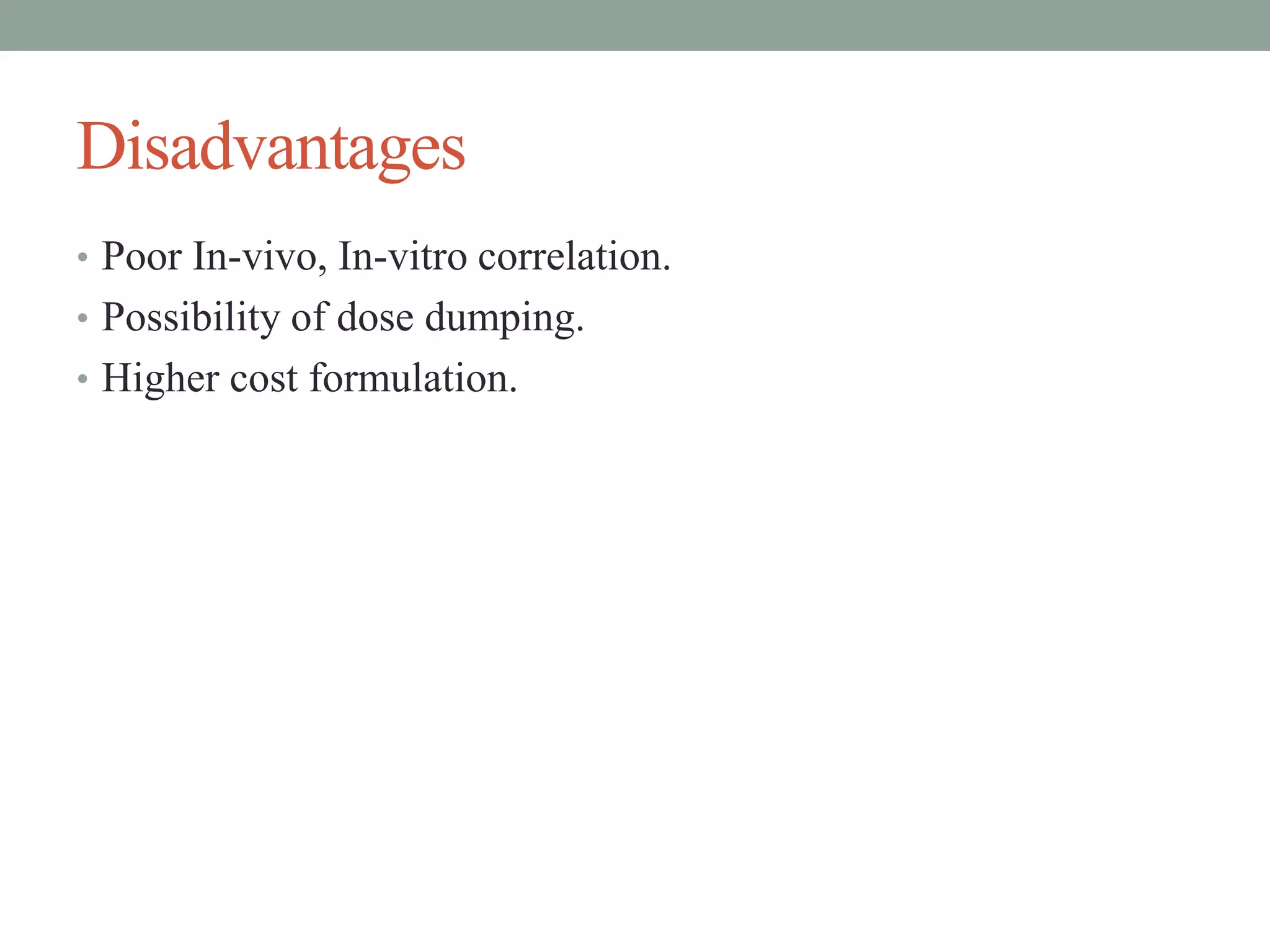 Disadvantages

• Poor In-vivo, In-vitro correlation.
• Possibility of dose dumping.
• Higher cost formulation.